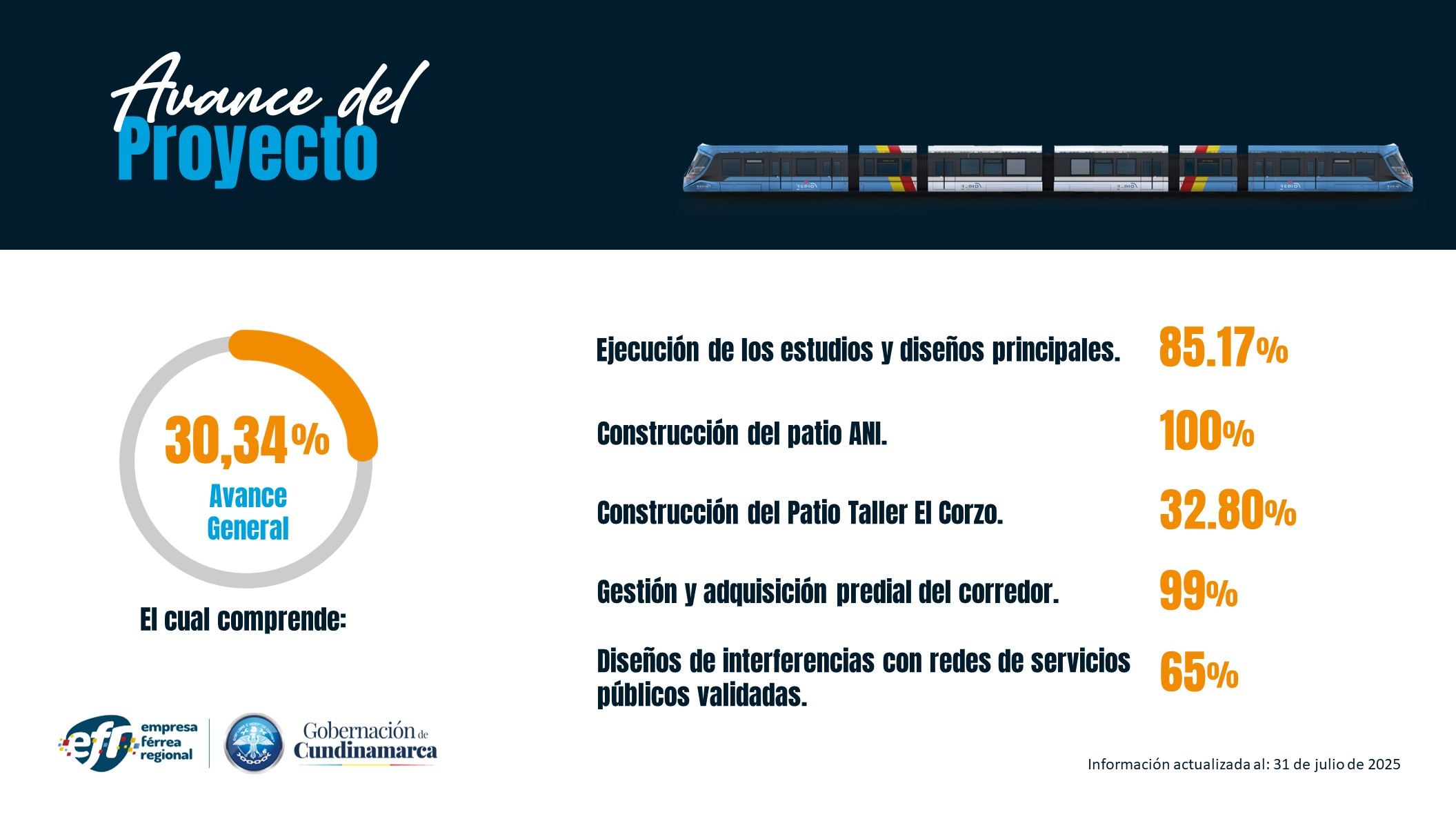 Avance del
Proyecto

30,34%
Avance
General

El cual comprende:

Ejecución de los estudios y diseños principales. 85.17%

Construcción del patio ANI. 100%

Construcción del Patio Taller El Corzo. 32.80%

Gestión y adquisición predial del corredor. 99%

Diseños de interferencias con redes de servicios públicos validadas. 65%

efr
empresa
férrea
regional

Gobernación de
Cundinamarca

Información actualizada al: 31 de julio de 2025